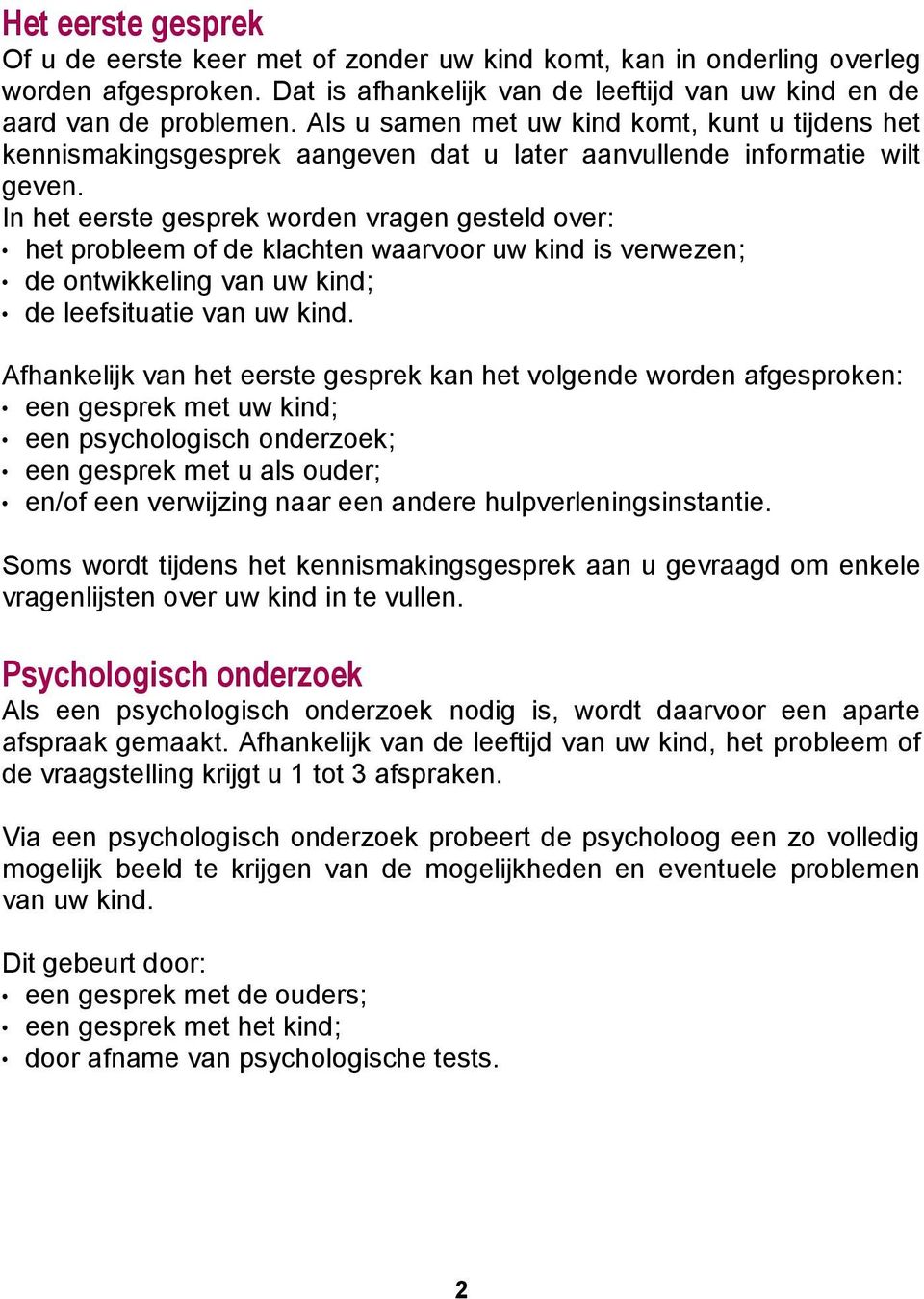 Het eerste gesprek
Of u de eerste keer met of zonder uw kind komt, kan in onderling overleg worden afgesproken. Dat is afhankelijk van de leeftijd van uw kind en de aard van de problemen. Als u samen met uw kind komt, kunt u tijdens het kennismakingsgesprek aangeven dat u later aanvullende informatie wilt geven.
In het eerste gesprek worden vragen gesteld over:
• het probleem of de klachten waarvoor uw kind is verwezen;
• de ontwikkeling van uw kind;
• de leefsituatie van uw kind.

Afhankelijk van het eerste gesprek kan het volgende worden afgesproken:
• een gesprek met uw kind;
• een psychologisch onderzoek;
• een gesprek met u als ouder;
• en/of een verwijzing naar een andere hulpverleningsinstantie.

Soms wordt tijdens het kennismakingsgesprek aan u gevraagd om enkele vragenlijsten over uw kind in te vullen.

Psychologisch onderzoek
Als een psychologisch onderzoek nodig is, wordt daarvoor een aparte afspraak gemaakt. Afhankelijk van de leeftijd van uw kind, het probleem of de vraagstelling krijgt u 1 tot 3 afspraken.

Via een psychologisch onderzoek probeert de psycholoog een zo volledig mogelijk beeld te krijgen van de mogelijkheden en eventuele problemen van uw kind.

Dit gebeurt door:
• een gesprek met de ouders;
• een gesprek met het kind;
• door afname van psychologische tests.

2